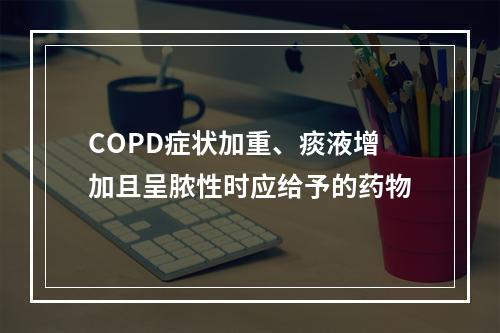 COPD症状加重、痰液增加且呈脓性时应给予的药物